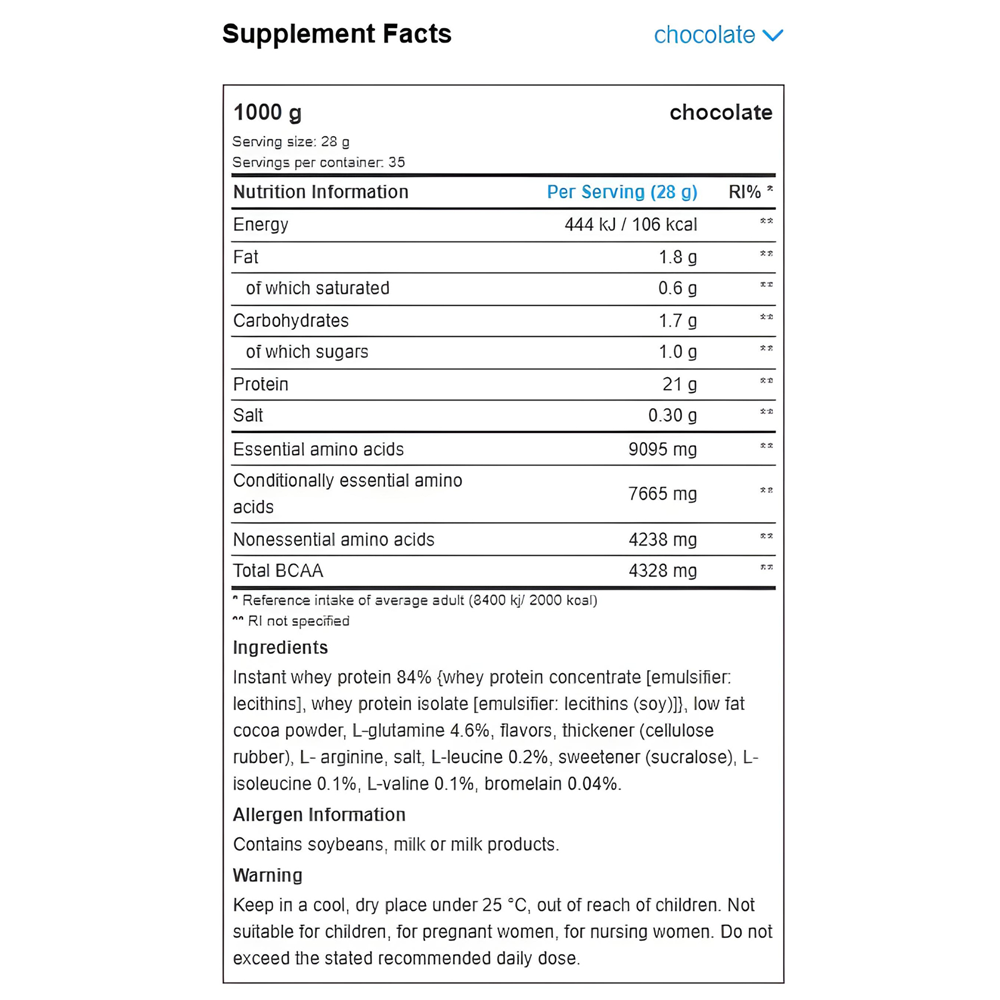 Supplement Facts

chocolate

1000 g

chocolate

Serving size: 28 g
Servings per container: 35

| Nutrition Information | Per Serving (28 g) | RI% * |
|---|---|---|
| Energy | 444 kJ / 106 kcal | ** |
| Fat | 1.8 g | ** |
| of which saturated | 0.6 g | ** |
| Carbohydrates | 1.7 g | ** |
| of which sugars | 1.0 g | ** |
| Protein | 21 g | ** |
| Salt | 0.30 g | ** |
| Essential amino acids | 9095 mg | ** |
| Conditionally essential amino acids | 7665 mg | ** |
| Nonessential amino acids | 4238 mg | ** |
| Total BCAA | 4328 mg | ** |

* Reference intake of average adult (8400 kj/ 2000 kcal)
** RI not specified

Ingredients

Instant whey protein 84% {whey protein concentrate [emulsifier: lecithins], whey protein isolate [emulsifier: lecithins (soy)]}, low fat cocoa powder, L-glutamine 4.6%, flavors, thickener (cellulose rubber), L- arginine, salt, L-leucine 0.2%, sweetener (sucralose), L-isoleucine 0.1%, L-valine 0.1%, bromelain 0.04%.

Allergen Information

Contains soybeans, milk or milk products.

Warning

Keep in a cool, dry place under 25 °C, out of reach of children. Not suitable for children, for pregnant women, for nursing women. Do not exceed the stated recommended daily dose.